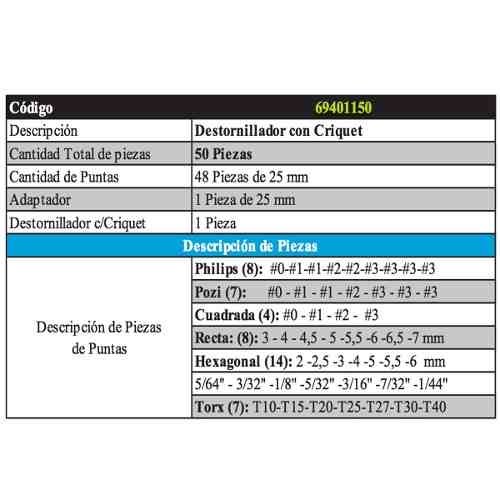 | Código | 69401150 |
|---|---|
| Descripción | Destornillador con Criquet |
| Cantidad Total de piezas | 50 Piezas |
| Cantidad de Puntas | 48 Piezas de 25 mm |
| Adaptador | 1 Pieza de 25 mm |
| Destornillador c/Criquet | 1 Pieza |
| Descripción de Piezas | |
| Descripción de Piezas de Puntas | Philips (8): #0-#1-#1-#2-#2-#3-#3-#3-#3 |
| | Pozi (7): #0 - #1 - #1 - #2 - #3 - #3 - #3 |
| | Cuadrada (4): #0 - #1 - #2 - #3 |
| | Recta: (8): 3 - 4 - 4,5 - 5 -5,5 -6 -6,5 -7 mm |
| | Hexagonal (14): 2 -2,5 -3 -4 -5 -5,5 -6 mm |
| | 5/64" - 3/32" -1/8" -5/32" -3/16" -7/32" -1/44" |
| | Torx (7): T10-T15-T20-T25-T27-T30-T40 |